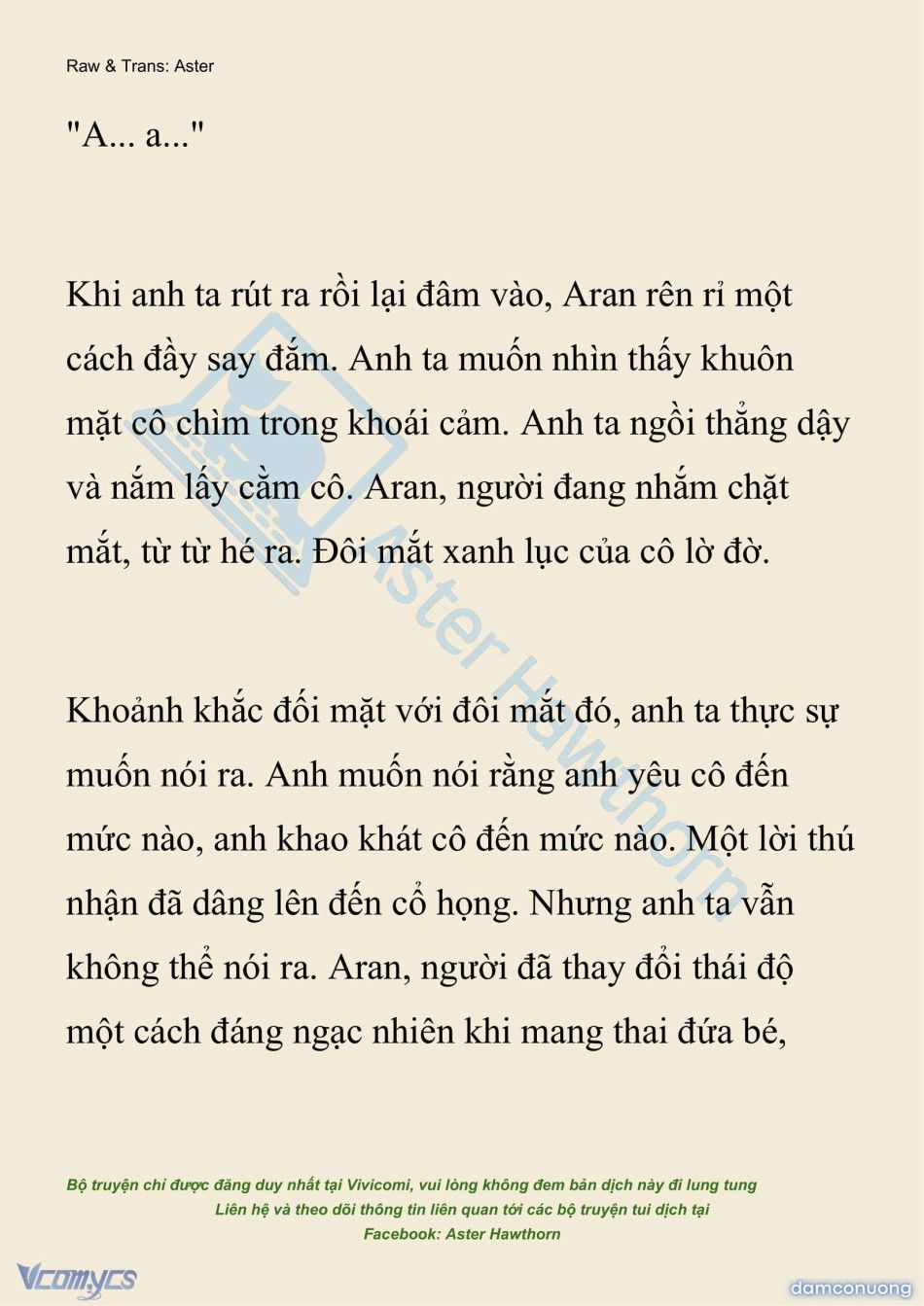 Raw & Trans: Aster

"A... a..."

Khi anh ta rút ra rồi lại đâm vào, Aran rên rỉ một cách đầy say đắm. Anh ta muốn nhìn thấy khuôn mặt cô chìm trong khoái cảm. Anh ta ngồi thẳng dậy và nắm lấy cằm cô. Aran, người đang nhắm chặt mắt, từ từ hé ra. Đôi mắt xanh lục của cô lờ đờ.

Khoảnh khắc đối mặt với đôi mắt đó, anh ta thực sự muốn nói ra. Anh muốn nói rằng anh yêu cô đến mức nào, anh khao khát cô đến mức nào. Một lời thú nhận đã dâng lên đến cổ họng. Nhưng anh ta vẫn không thể nói ra. Aran, người đã thay đổi thái độ một cách đáng ngạc nhiên khi mang thai đứa bé,

Aster Hawthorn

Bộ truyện chỉ được đăng duy nhất tại Vivicomi, vui lòng không đem bản dịch này đi lung tung
Liên hệ và theo dõi thông tin liên quan tới các bộ truyện tui dịch tại
Facebook: Aster Hawthorn

Vcomycs

damconuong